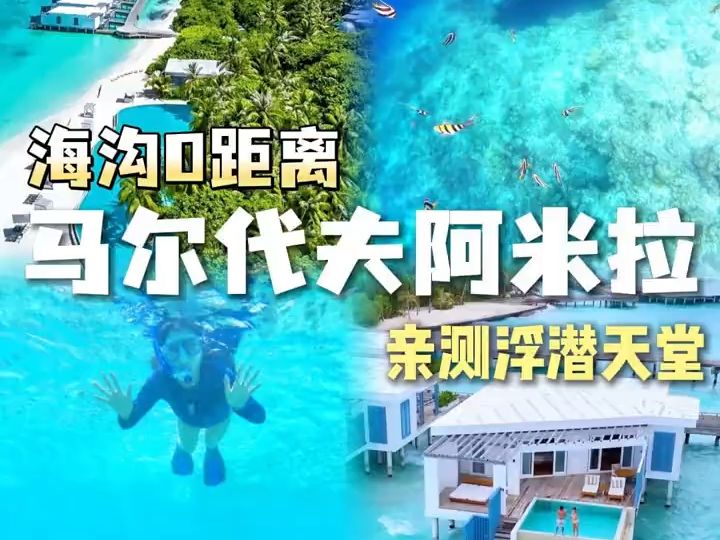 海沟0距离
马尔代夫阿米拉
亲测浮潜天堂